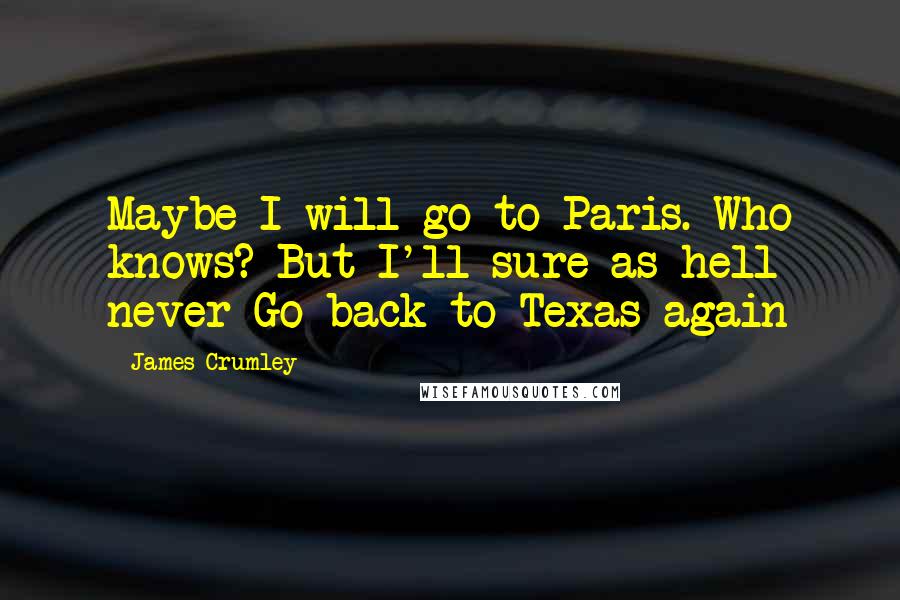 Maybe I will go to Paris. Who knows? But I'll sure as hell never Go back to Texas again

James Crumley

WISEFAMOUSQUOTES.COM